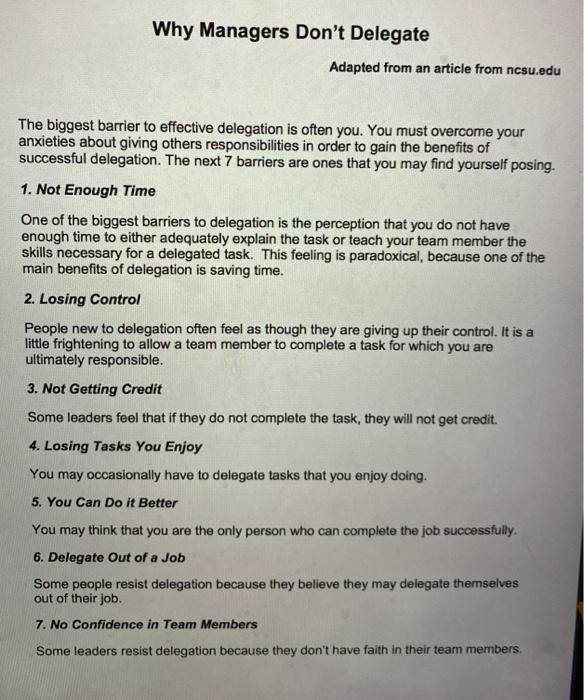 Why Managers Don't Delegate

Adapted from an article from ncsu.edu

The biggest barrier to effective delegation is often you. You must overcome your anxieties about giving others responsibilities in order to gain the benefits of successful delegation. The next 7 barriers are ones that you may find yourself posing.

1. Not Enough Time

One of the biggest barriers to delegation is the perception that you do not have enough time to either adequately explain the task or teach your team member the skills necessary for a delegated task. This feeling is paradoxical, because one of the main benefits of delegation is saving time.

2. Losing Control

People new to delegation often feel as though they are giving up their control. It is a little frightening to allow a team member to complete a task for which you are ultimately responsible.

3. Not Getting Credit

Some leaders feel that if they do not complete the task, they will not get credit.

4. Losing Tasks You Enjoy

You may occasionally have to delegate tasks that you enjoy doing.

5. You Can Do it Better

You may think that you are the only person who can complete the job successfully.

6. Delegate Out of a Job

Some people resist delegation because they believe they may delegate themselves out of their job.

7. No Confidence in Team Members

Some leaders resist delegation because they don't have faith in their team members.